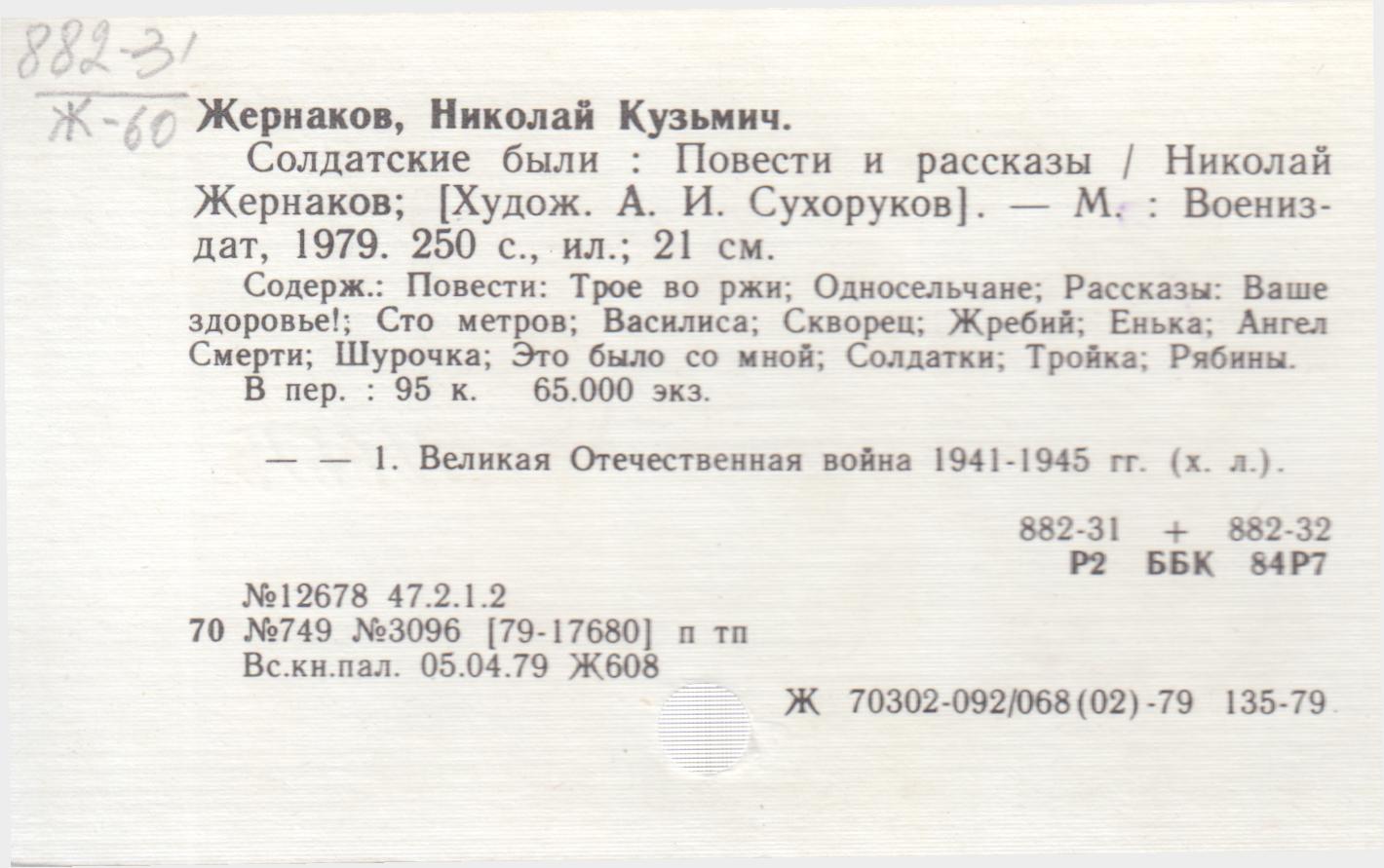 882-31
Ж-60

Жернаков, Николай Кузьмич.

Солдатские были : Повести и рассказы / Николай Жернаков; [Худож. А. И. Сухоруков]. — М. : Воениздат, 1979. 250 с., ил.; 21 см.

Содерж.: Повести: Трое во ржи; Односельчане; Рассказы: Ваше здоровье!; Сто метров; Василиса; Скворец; Жребий; Енька; Ангел Смерти; Шурочка; Это было со мной; Солдатки; Тройка; Рябины.

В пер. : 95 к. 65.000 экз.

— — 1. Великая Отечественная война 1941-1945 гг. (х. л.).

882-31 + 882-32
Р2 ББК 84Р7

№12678 47.2.1.2
70 №749 №3096 [79-17680] п тп
Вс.кн.пал. 05.04.79 Ж608

Ж 70302-092/068(02)-79 135-79